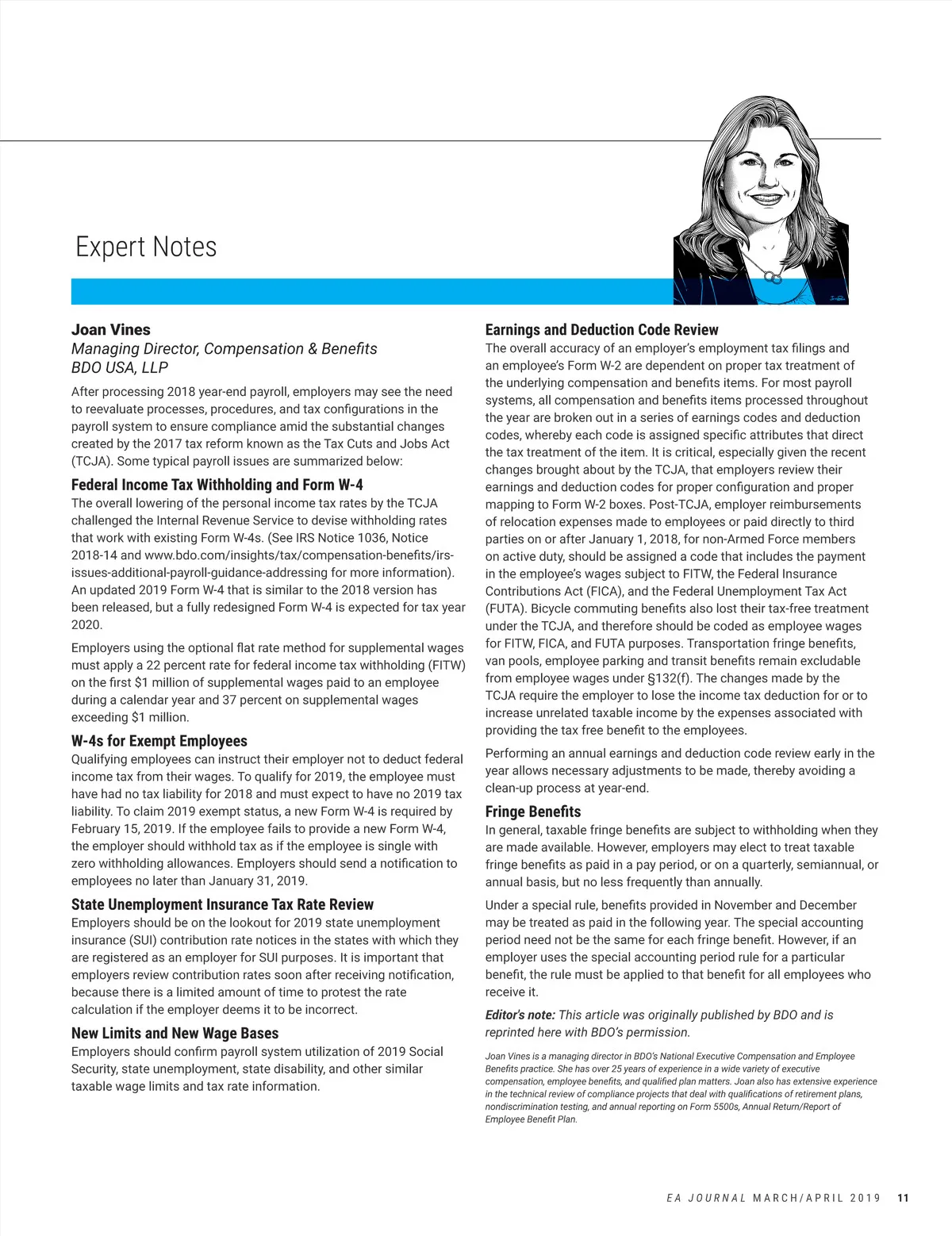 Expert Notes

Joan Vines
Managing Director, Compensation & Benefits
BDO USA, LLP

After processing 2018 year-end payroll, employers may see the need to reevaluate processes, procedures, and tax configurations in the payroll system to ensure compliance amid the substantial changes created by the 2017 tax reform known as the Tax Cuts and Jobs Act (TCJA). Some typical payroll issues are summarized below:

Federal Income Tax Withholding and Form W-4
The overall lowering of the personal income tax rates by the TCJA challenged the Internal Revenue Service to devise withholding rates that work with existing Form W-4s. (See IRS Notice 1036, Notice 2018-14 and www.bdo.com/insights/tax/compensation-benefits/irs-issues-additional-payroll-guidance-addressing for more information). An updated 2019 Form W-4 that is similar to the 2018 version has been released, but a fully redesigned Form W-4 is expected for tax year 2020.

Employers using the optional flat rate method for supplemental wages must apply a 22 percent rate for federal income tax withholding (FITW) on the first $1 million of supplemental wages paid to an employee during a calendar year and 37 percent on supplemental wages exceeding $1 million.

W-4s for Exempt Employees
Qualifying employees can instruct their employer not to deduct federal income tax from their wages. To qualify for 2019, the employee must have had no tax liability for 2018 and must expect to have no 2019 tax liability. To claim 2019 exempt status, a new Form W-4 is required by February 15, 2019. If the employee fails to provide a new Form W-4, the employer should withhold tax as if the employee is single with zero withholding allowances. Employers should send a notification to employees no later than January 31, 2019.

State Unemployment Insurance Tax Rate Review
Employers should be on the lookout for 2019 state unemployment insurance (SUI) contribution rate notices in the states with which they are registered as an employer for SUI purposes. It is important that employers review contribution rates soon after receiving notification, because there is a limited amount of time to protest the rate calculation if the employer deems it to be incorrect.

New Limits and New Wage Bases
Employers should confirm payroll system utilization of 2019 Social Security, state unemployment, state disability, and other similar taxable wage limits and tax rate information.

Earnings and Deduction Code Review
The overall accuracy of an employer's employment tax filings and an employee's Form W-2 are dependent on proper tax treatment of the underlying compensation and benefits items. For most payroll systems, all compensation and benefits items processed throughout the year are broken out in a series of earnings codes and deduction codes, whereby each code is assigned specific attributes that direct the tax treatment of the item. It is critical, especially given the recent changes brought about by the TCJA, that employers review their earnings and deduction codes for proper configuration and proper mapping to Form W-2 boxes. Post-TCJA, employer reimbursements of relocation expenses made to employees or paid directly to third parties on or after January 1, 2018, for non-Armed Force members on active duty, should be assigned a code that includes the payment in the employee's wages subject to FITW, the Federal Insurance Contributions Act (FICA), and the Federal Unemployment Tax Act (FUTA). Bicycle commuting benefits also lost their tax-free treatment under the TCJA, and therefore should be coded as employee wages for FITW, FICA, and FUTA purposes. Transportation fringe benefits, van pools, employee parking and transit benefits remain excludable from employee wages under §132(f). The changes made by the TCJA require the employer to lose the income tax deduction for or to increase unrelated taxable income by the expenses associated with providing the tax free benefit to the employees.

Performing an annual earnings and deduction code review early in the year allows necessary adjustments to be made, thereby avoiding a clean-up process at year-end.

Fringe Benefits
In general, taxable fringe benefits are subject to withholding when they are made available. However, employers may elect to treat taxable fringe benefits as paid in a pay period, or on a quarterly, semiannual, or annual basis, but no less frequently than annually.

Under a special rule, benefits provided in November and December may be treated as paid in the following year. The special accounting period need not be the same for each fringe benefit. However, if an employer uses the special accounting period rule for a particular benefit, the rule must be applied to that benefit for all employees who receive it.

Editor's note: This article was originally published by BDO and is reprinted here with BDO's permission.

Joan Vines is a managing director in BDO's National Executive Compensation and Employee Benefits practice. She has over 25 years of experience in a wide variety of executive compensation, employee benefits, and qualified plan matters. Joan also has extensive experience in the technical review of compliance projects that deal with qualifications of retirement plans, nondiscrimination testing, and annual reporting on Form 5500s, Annual Return/Report of Employee Benefit Plan.

EA JOURNAL MARCH/APRIL 2019 11